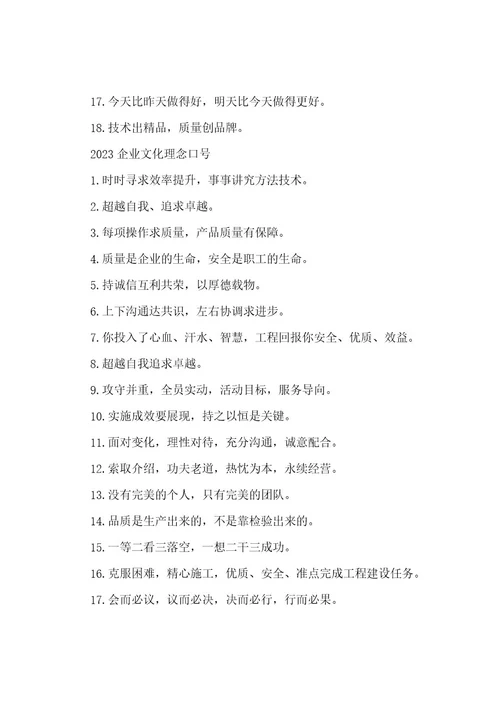 17. 今天比昨天做得好，明天比今天做得更好。

18. 技术出精品，质量创品牌。

2023 企业文化理念口号

1. 时时寻求效率提升，事事讲究方法技术。

2. 超越自我、追求卓越。

3. 每项操作求质量，产品质量有保障。

4. 质量是企业的生命，安全是职工的生命。

5. 持诚信互利共荣，以厚德载物。

6. 上下沟通达共识，左右协调求进步。

7. 你投入了心血、汗水、智慧，工程回报你安全、优质、效益。

8. 超越自我追求卓越。

9. 攻守并重，全员实动，活动目标，服务导向。

10. 实施成效要展现，持之以恒是关键。

11. 面对变化，理性对待，充分沟通，诚意配合。

12. 索取介绍，功夫老道，热忱为本，永续经营。

13. 没有完美的个人，只有完美的团队。

14. 品质是生产出来的，不是靠检验出来的。

15. 一等二看三落空，一想二干三成功。

16. 克服困难，精心施工，优质、安全、准点完成工程建设任务。

17. 会而必议，议而必决，决而必行，行而必果。